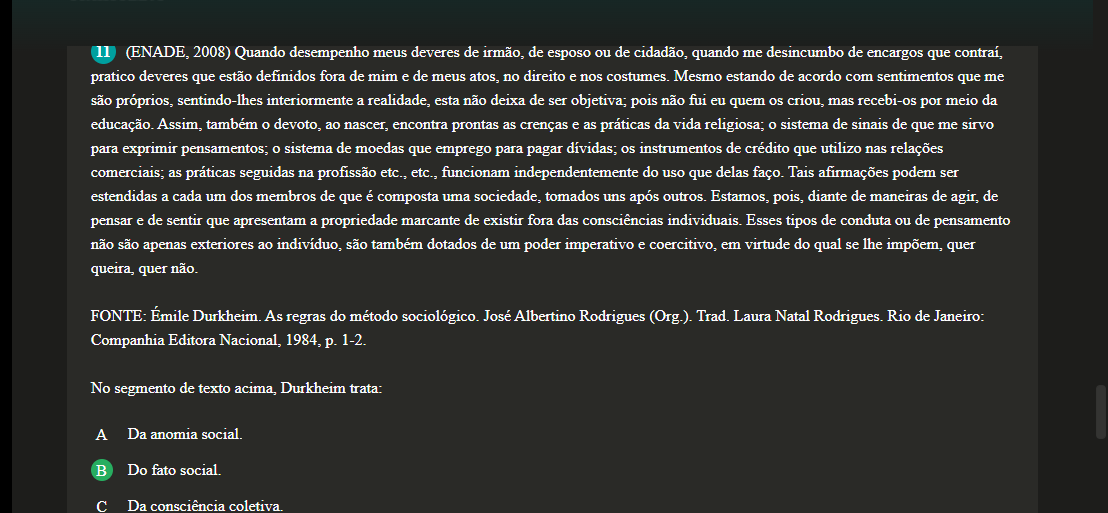 11 (ENADE, 2008) Quando desempenho meus deveres de irmão, de esposo ou de cidadão, quando me desincumbo de encargos que contraí, pratico deveres que estão definidos fora de mim e de meus atos, no direito e nos costumes. Mesmo estando de acordo com sentimentos que me são próprios, sentindo-lhes interiormente a realidade, esta não deixa de ser objetiva; pois não fui eu quem os criou, mas recebi-os por meio da educação. Assim, também o devoto, ao nascer, encontra prontas as crenças e as práticas da vida religiosa; o sistema de sinais de que me sirvo para exprimir pensamentos; o sistema de moedas que emprego para pagar dívidas; os instrumentos de crédito que utilizo nas relações comerciais; as práticas seguidas na profissão etc., etc., funcionam independentemente do uso que delas faço. Tais afirmações podem ser estendidas a cada um dos membros de que é composta uma sociedade, tomados uns após outros. Estamos, pois, diante de maneiras de agir, de pensar e de sentir que apresentam a propriedade marcante de existir fora das consciências individuais. Esses tipos de conduta ou de pensamento não são apenas exteriores ao indivíduo, são também dotados de um poder imperativo e coercitivo, em virtude do qual se lhe impõem, quer queira, quer não.

FONTE: Émile Durkheim. As regras do método sociológico. José Albertino Rodrigues (Org.). Trad. Laura Natal Rodrigues. Rio de Janeiro: Companhia Editora Nacional, 1984, p. 1-2.

No segmento de texto acima, Durkheim trata:

A Da anomia social.

B Do fato social.

C Da consciência coletiva.